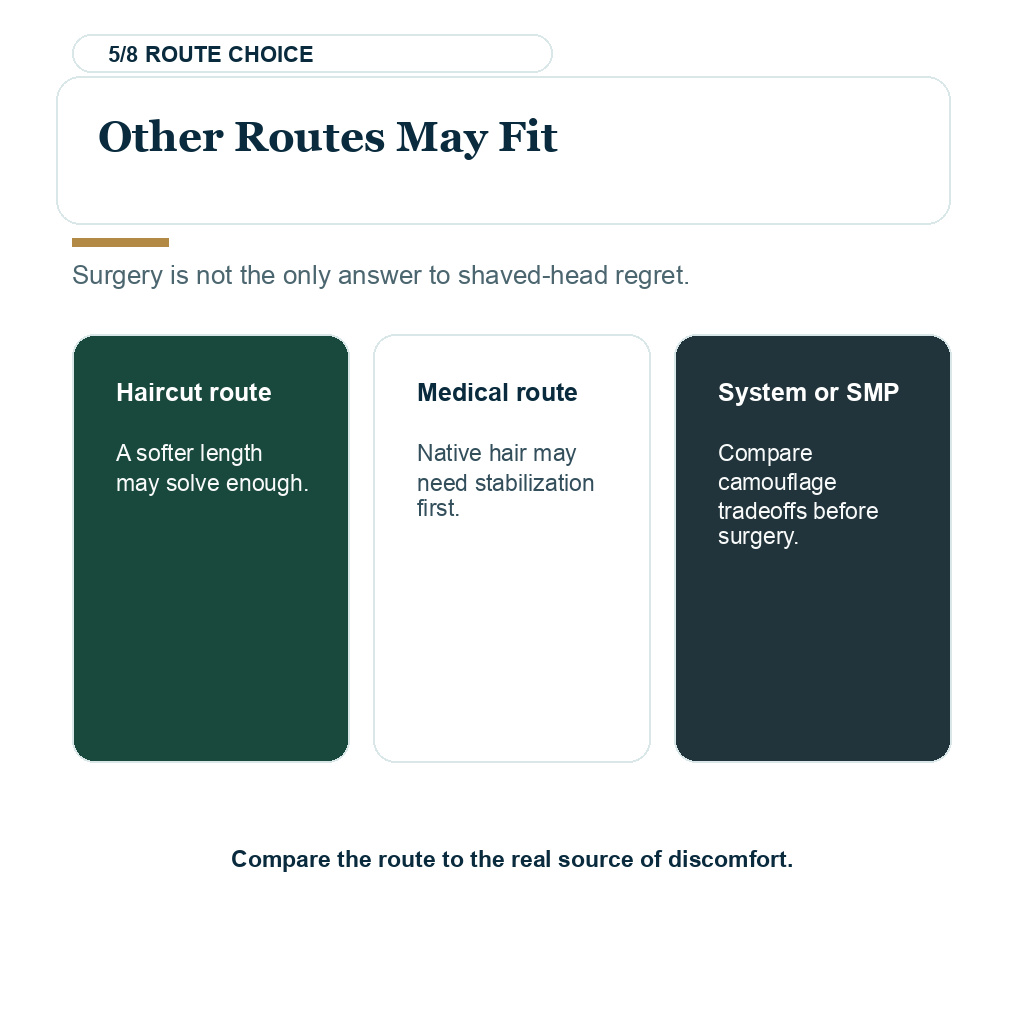 5/8 ROUTE CHOICE

Other Routes May Fit

Surgery is not the only answer to shaved-head regret.

Haircut route

A softer length may solve enough.

Medical route

Native hair may need stabilization first.

System or SMP

Compare camouflage tradeoffs before surgery.

Compare the route to the real source of discomfort.